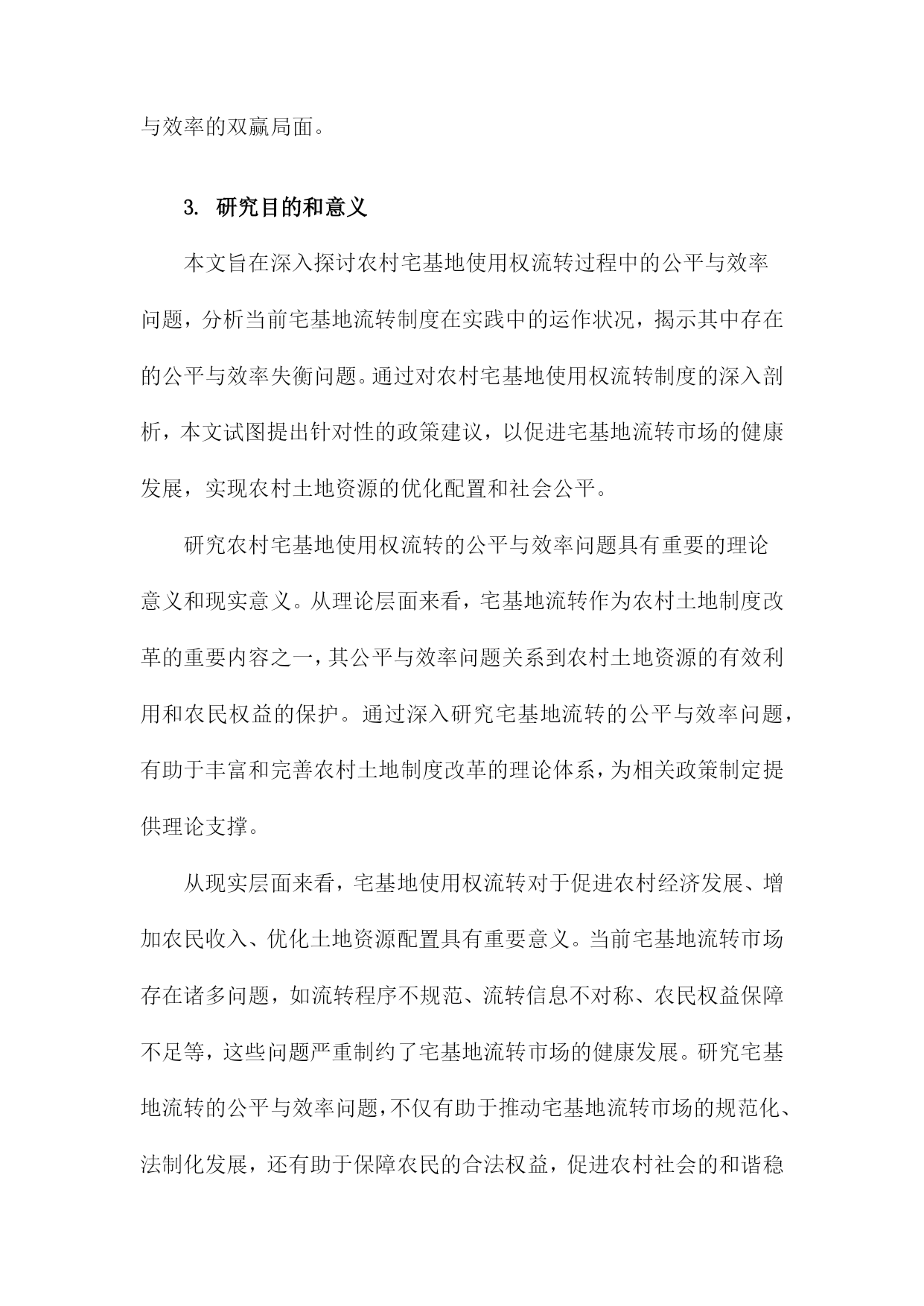 与效率的双赢局面。

3. 研究目的和意义

本文旨在深入探讨农村宅基地使用权流转过程中的公平与效率问题，分析当前宅基地流转制度在实践中的运作状况，揭示其中存在的公平与效率失衡问题。通过对农村宅基地使用权流转制度的深入剖析，本文试图提出针对性的政策建议，以促进宅基地流转市场的健康发展，实现农村土地资源的优化配置和社会公平。

研究农村宅基地使用权流转的公平与效率问题具有重要的理论意义和现实意义。从理论层面来看，宅基地流转作为农村土地制度改革的重要内容之一，其公平与效率问题关系到农村土地资源的有效利用和农民权益的保护。通过深入研究宅基地流转的公平与效率问题，有助于丰富和完善农村土地制度改革的理论体系，为相关政策制定提供理论支撑。

从现实层面来看，宅基地使用权流转对于促进农村经济发展、增加农民收入、优化土地资源配置具有重要意义。当前宅基地流转市场存在诸多问题，如流转程序不规范、流转信息不对称、农民权益保障不足等，这些问题严重制约了宅基地流转市场的健康发展。研究宅基地流转的公平与效率问题，不仅有助于推动宅基地流转市场的规范化、法制化发展，还有助于保障农民的合法权益，促进农村社会的和谐稳